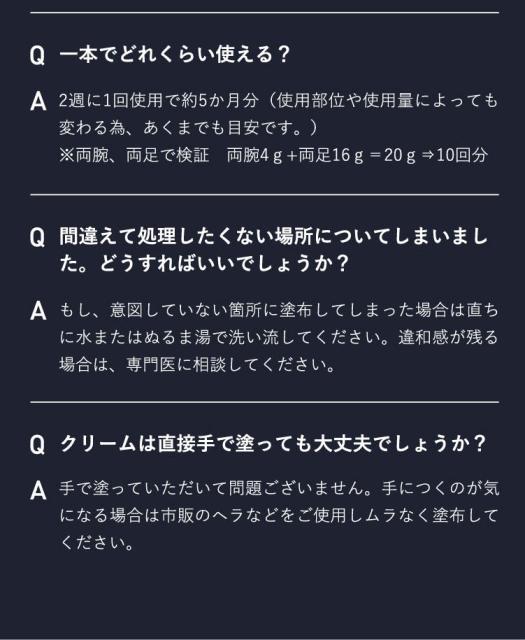 Q 一本でどれくらい使える？

A 2週に1回使用で約5か月分（使用部位や使用量によっても変わる為、あくまでも目安です。）
※両腕、両足で検証　両腕4ｇ+両足16ｇ＝20ｇ⇒10回分

Q 間違えて処理したくない場所についてしまいました。どうすればいいでしょうか？

A もし、意図していない箇所に塗布してしまった場合は直ちに水またはぬるま湯で洗い流してください。違和感が残る場合は、専門医に相談してください。

Q クリームは直接手で塗っても大丈夫でしょうか？

A 手で塗っていただいて問題ございません。手につくのが気になる場合は市販のヘラなどをご使用しムラなく塗布してください。